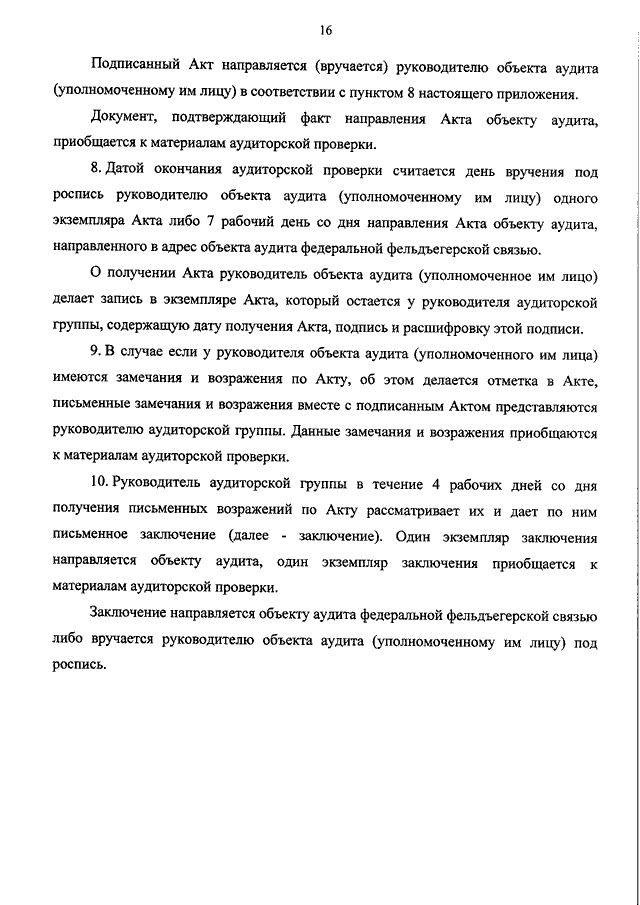 16

Подписанный Акт направляется (вручается) руководителю объекта аудита (уполномоченному им лицу) в соответствии с пунктом 8 настоящего приложения.

Документ, подтверждающий факт направления Акта объекту аудита, приобщается к материалам аудиторской проверки.

8. Датой окончания аудиторской проверки считается день вручения под роспись руководителю объекта аудита (уполномоченному им лицу) одного экземпляра Акта либо 7 рабочий день со дня направления Акта объекту аудита, направленного в адрес объекта аудита федеральной фельдъегерской связью.

О получении Акта руководитель объекта аудита (уполномоченное им лицо) делает запись в экземпляре Акта, который остается у руководителя аудиторской группы, содержащую дату получения Акта, подпись и расшифровку этой подписи.

9. В случае если у руководителя объекта аудита (уполномоченного им лица) имеются замечания и возражения по Акту, об этом делается отметка в Акте, письменные замечания и возражения вместе с подписанным Актом представляются руководителю аудиторской группы. Данные замечания и возражения приобщаются к материалам аудиторской проверки.

10. Руководитель аудиторской группы в течение 4 рабочих дней со дня получения письменных возражений по Акту рассматривает их и дает по ним письменное заключение (далее - заключение). Один экземпляр заключения направляется объекту аудита, один экземпляр заключения приобщается к материалам аудиторской проверки.

Заключение направляется объекту аудита федеральной фельдъегерской связью либо вручается руководителю объекта аудита (уполномоченному им лицу) под роспись.